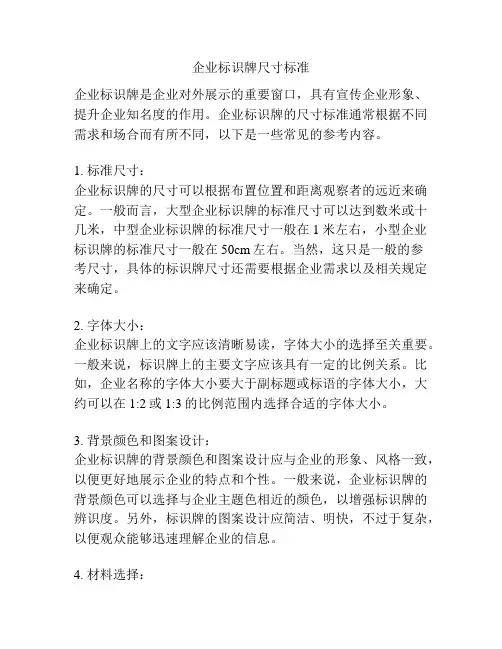 企业标识牌尺寸标准

企业标识牌是企业对外展示的重要窗口，具有宣传企业形象、提升企业知名度的作用。企业标识牌的尺寸标准通常根据不同需求和场合而有所不同，以下是一些常见的参考内容。

1. 标准尺寸：
企业标识牌的尺寸可以根据布置位置和距离观察者的远近来确定。一般而言，大型企业标识牌的标准尺寸可以达到数米或十几米，中型企业标识牌的标准尺寸一般在 1 米左右，小型企业标识牌的标准尺寸一般在 50cm 左右。当然，这只是一般的参考尺寸，具体的标识牌尺寸还需要根据企业需求以及相关规定来确定。

2. 字体大小：
企业标识牌上的文字应该清晰易读，字体大小的选择至关重要。一般来说，标识牌上的主要文字应该具有一定的比例关系。比如，企业名称的字体大小要大于副标题或标语的字体大小，大约可以在 1:2 或 1:3 的比例范围内选择合适的字体大小。

3. 背景颜色和图案设计：
企业标识牌的背景颜色和图案设计应与企业的形象、风格一致，以便更好地展示企业的特点和个性。一般来说，企业标识牌的背景颜色可以选择与企业主题色相近的颜色，以增强标识牌的辨识度。另外，标识牌的图案设计应简洁、明快，不过于复杂，以便观众能够迅速理解企业的信息。

4. 材料选择：